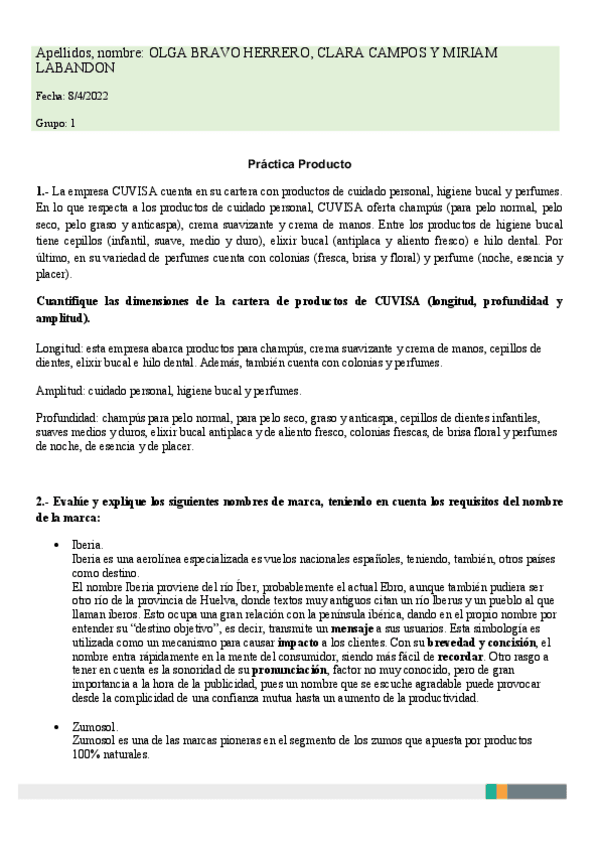 Apellidos, nombre: OLGA BRAVO HERRERO, CLARA CAMPOS Y MIRIAM LABANDON

Fecha: 8/4/2022

Grupo: 1

Práctica Producto

1.- La empresa CUVISA cuenta en su cartera con productos de cuidado personal, higiene bucal y perfumes. En lo que respecta a los productos de cuidado personal, CUVISA oferta champús (para pelo normal, pelo seco, pelo graso y anticaspa), crema suavizante y crema de manos. Entre los productos de higiene bucal tiene cepillos (infantil, suave, medio y duro), elixir bucal (antiplaca y aliento fresco) e hilo dental. Por último, en su variedad de perfumes cuenta con colonias (fresca, brisa y floral) y perfume (noche, esencia y placer).

Cuantifique las dimensiones de la cartera de productos de CUVISA (longitud, profundidad y amplitud).

Longitud: esta empresa abarca productos para champús, crema suavizante y crema de manos, cepillos de dientes, elixir bucal e hilo dental. Además, también cuenta con colonias y perfumes.

Amplitud: cuidado personal, higiene bucal y perfumes.

Profundidad: champús para pelo normal, para pelo seco, graso y anticaspa, cepillos de dientes infantiles, suaves medios y duros, elixir bucal antiplaca y de aliento fresco, colonias frescas, de brisa floral y perfumes de noche, de esencia y de placer.

2.- Evalúe y explique los siguientes nombres de marca, teniendo en cuenta los requisitos del nombre de la marca:

• Iberia.
Iberia es una aerolínea especializada es vuelos nacionales españoles, teniendo, también, otros países como destino.
El nombre Iberia proviene del río Íber, probablemente el actual Ebro, aunque también pudiera ser otro río de la provincia de Huelva, donde textos muy antiguos citan un río Iberus y un pueblo al que llaman iberos. Esto ocupa una gran relación con la península ibérica, dando en el propio nombre por entender su "destino objetivo", es decir, transmite un mensaje a sus usuarios. Esta simbología es utilizada como un mecanismo para causar impacto a los clientes. Con su brevedad y concisión, el nombre entra rápidamente en la mente del consumidor, siendo más fácil de recordar. Otro rasgo a tener en cuenta es la sonoridad de su pronunciación, factor no muy conocido, pero de gran importancia a la hora de la publicidad, pues un nombre que se escuche agradable puede provocar desde la complicidad de una confianza mutua hasta un aumento de la productividad.

• Zumosol.
Zumosol es una de las marcas pioneras en el segmento de los zumos que apuesta por productos 100% naturales.